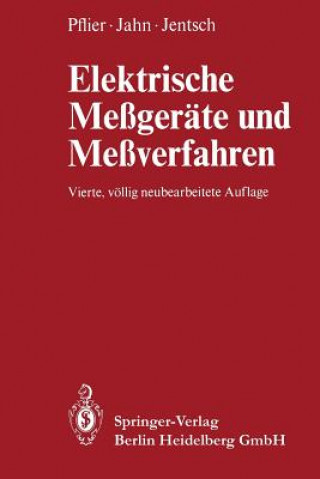 Pflier · Jahn · Jentsch

Elektrische Meßgeräte und Meßverfahren

Vierte, völlig neubearbeitete Auflage

Springer-Verlag
Berlin Heidelberg GmbH